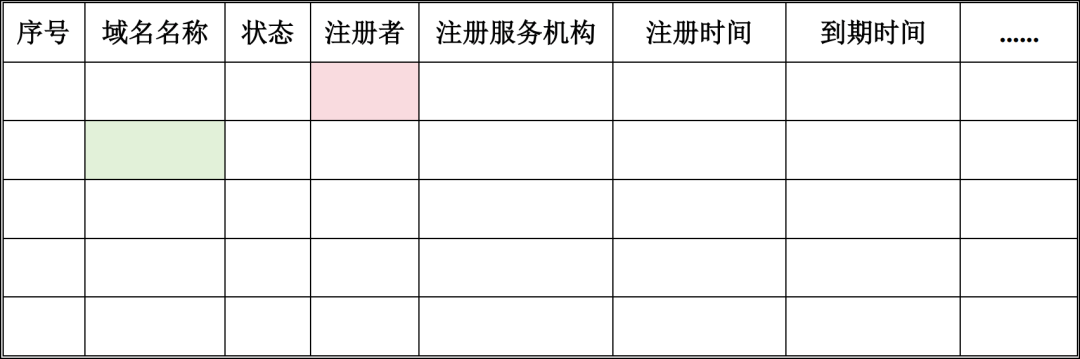 | 序号 | 域名名称 | 状态 | 注册者 | 注册服务机构 | 注册时间 | 到期时间 | …… |
|---|---|---|---|---|---|---|---|
| | | | | | | | |
| | | | | | | | |
| | | | | | | | |
| | | | | | | | |
| | | | | | | | |